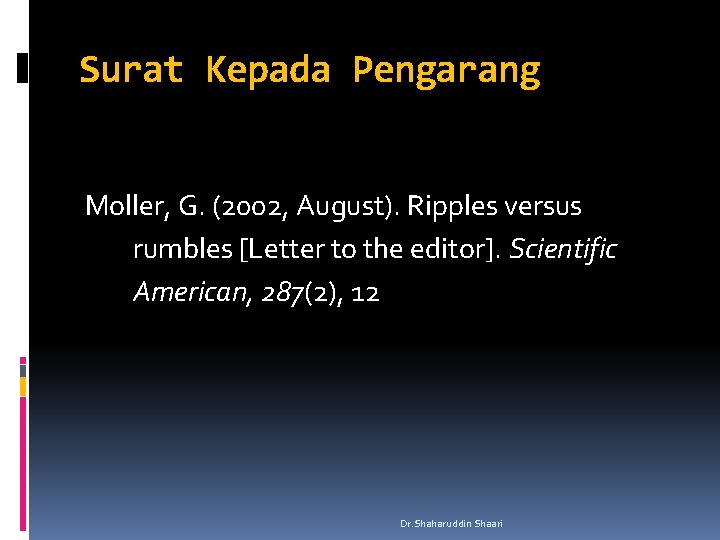 Surat Kepada Pengarang

Moller, G. (2002, August). Ripples versus rumbles [Letter to the editor]. Scientific American, 287(2), 12

Dr.Shaharuddin Shaari